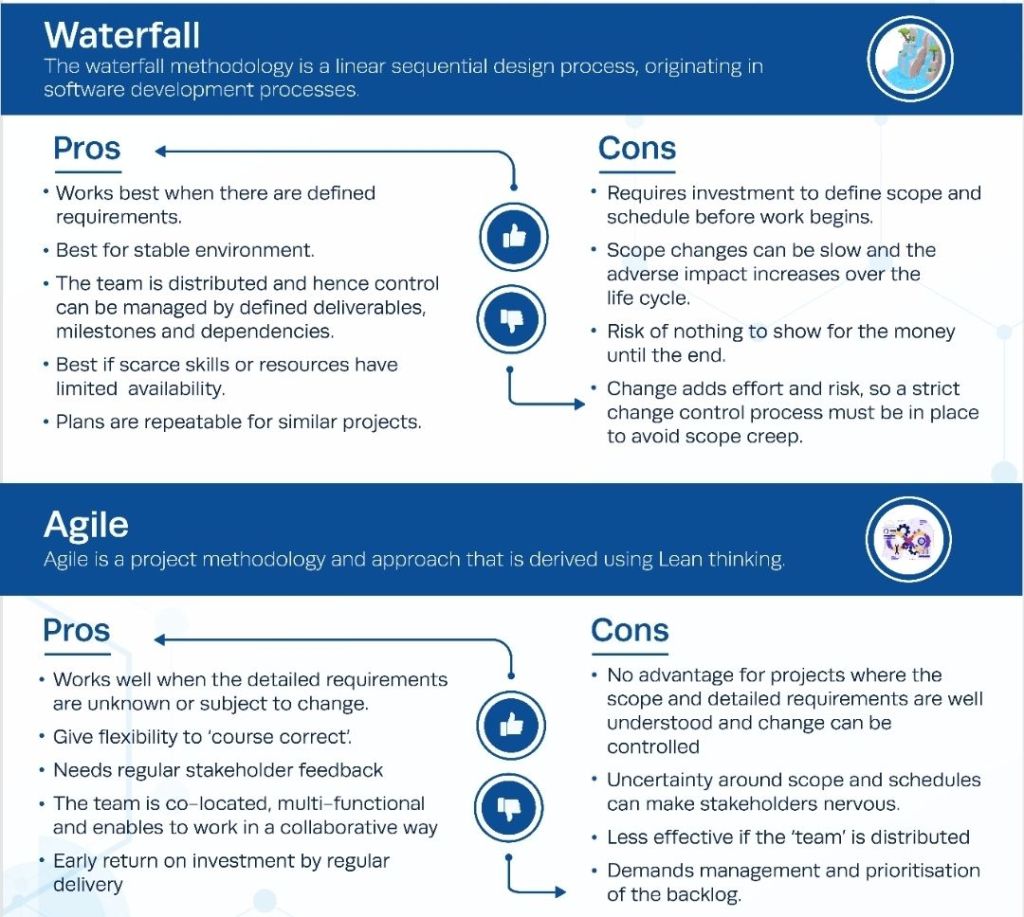 Waterfall
The waterfall methodology is a linear sequential design process, originating in software development processes.

Pros
• Works best when there are defined requirements.
• Best for stable environment.
• The team is distributed and hence control can be managed by defined deliverables, milestones and dependencies.
• Best if scarce skills or resources have limited availability.
• Plans are repeatable for similar projects.

Cons
• Requires investment to define scope and schedule before work begins.
• Scope changes can be slow and the adverse impact increases over the life cycle.
• Risk of nothing to show for the money until the end.
• Change adds effort and risk, so a strict change control process must be in place to avoid scope creep.

Agile
Agile is a project methodology and approach that is derived using Lean thinking.

Pros
• Works well when the detailed requirements are unknown or subject to change.
• Give flexibility to 'course correct'.
• Needs regular stakeholder feedback
• The team is co-located, multi-functional and enables to work in a collaborative way
• Early return on investment by regular delivery

Cons
• No advantage for projects where the scope and detailed requirements are well understood and change can be controlled
• Uncertainty around scope and schedules can make stakeholders nervous.
• Less effective if the 'team' is distributed
• Demands management and prioritisation of the backlog.